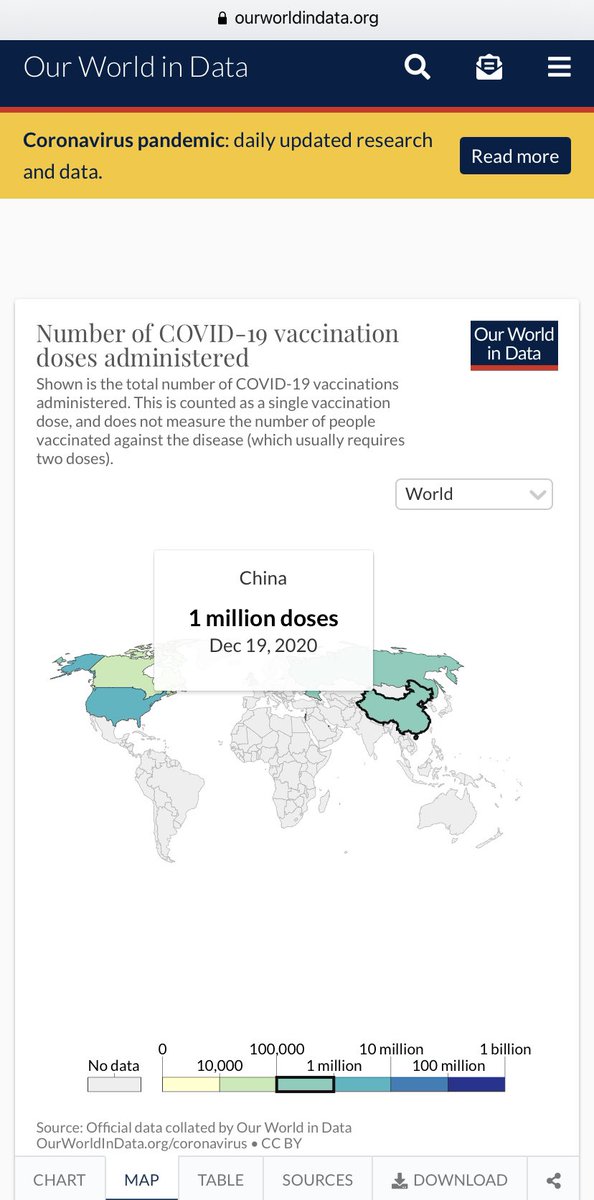 ourworldindata.org

Our World in Data

Coronavirus pandemic: daily updated research and data.

Read more

Number of COVID-19 vaccination doses administered

Our World in Data

Shown is the total number of COVID-19 vaccinations administered. This is counted as a single vaccination dose, and does not measure the number of people vaccinated against the disease (which usually requires two doses).

World

China

1 million doses

Dec 19, 2020

No data

0

10,000

100,000

1 million

10 million

100 million

1 billion

Source: Official data collated by Our World in Data
OurWorldInData.org/coronavirus • CC BY

CHART

MAP

TABLE

SOURCES

DOWNLOAD